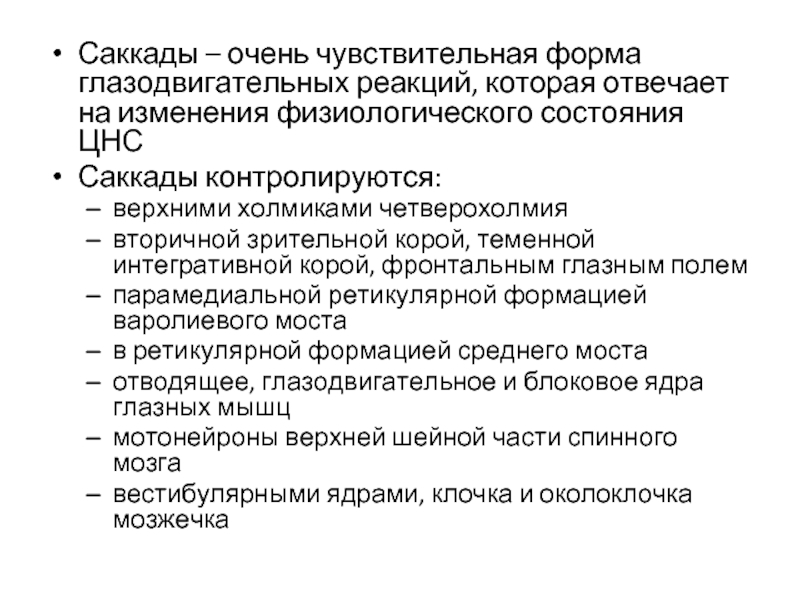 • Саккады – очень чувствительная форма глазодвигательных реакций, которая отвечает на изменения физиологического состояния ЦНС

• Саккады контролируются:

– верхними холмиками четверохолмия

– вторичной зрительной корой, теменной интегративной корой, фронтальным глазным полем

– парамедиальной ретикулярной формацией варолиевого моста

– в ретикулярной формацией среднего моста

– отводящее, глазодвигательное и блоковое ядра глазных мышц

– мотонейроны верхней шейной части спинного мозга

– вестибулярными ядрами, клочка и околоклочка мозжечка